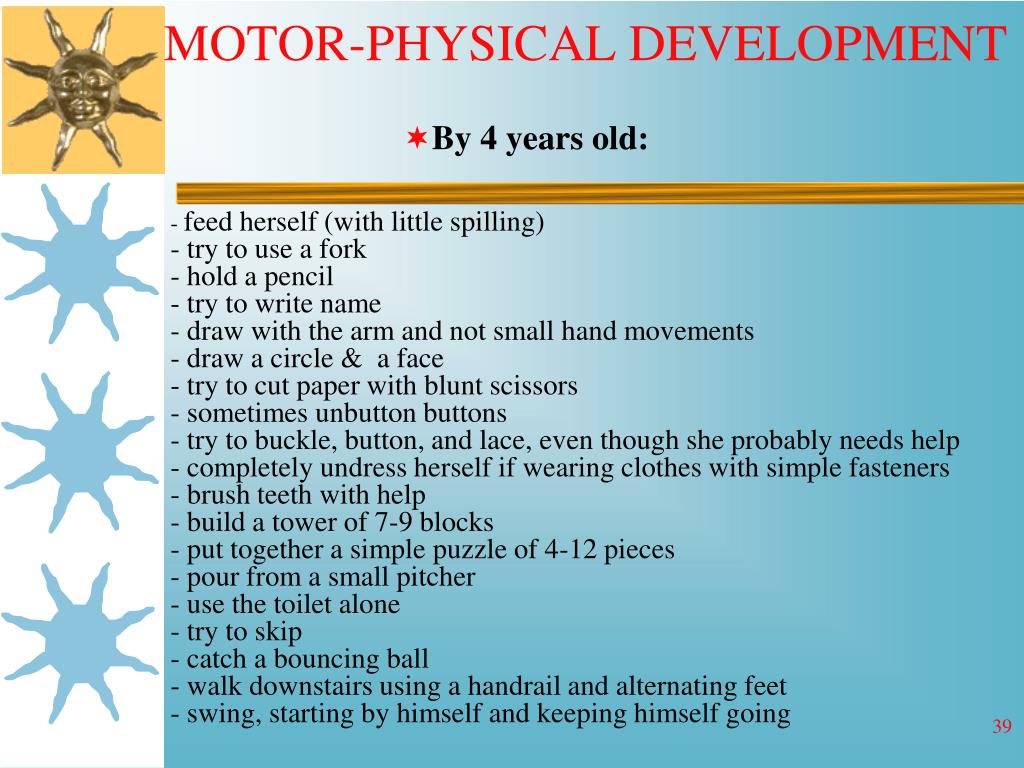 MOTOR-PHYSICAL DEVELOPMENT

By 4 years old:

- feed herself (with little spilling)
- try to use a fork
- hold a pencil
- try to write name
- draw with the arm and not small hand movements
- draw a circle & a face
- try to cut paper with blunt scissors
- sometimes unbutton buttons
- try to buckle, button, and lace, even though she probably needs help
- completely undress herself if wearing clothes with simple fasteners
- brush teeth with help
- build a tower of 7-9 blocks
- put together a simple puzzle of 4-12 pieces
- pour from a small pitcher
- use the toilet alone
- try to skip
- catch a bouncing ball
- walk downstairs using a handrail and alternating feet
- swing, starting by himself and keeping himself going

39